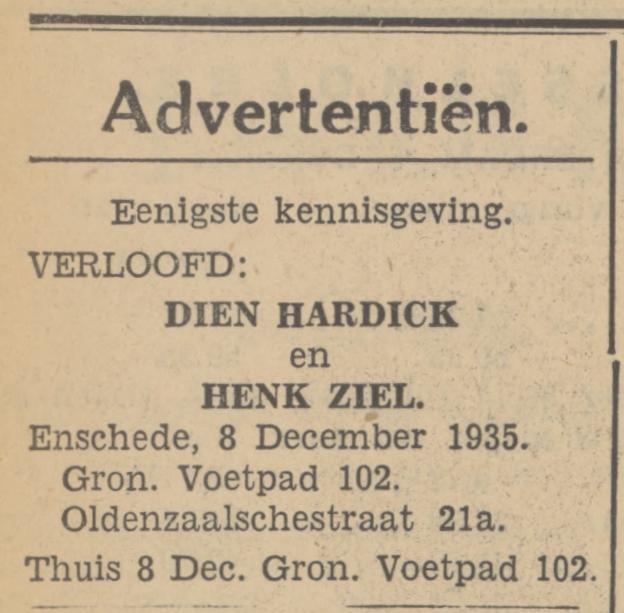 Advertentiën.

Eenigste kennisgeving.

VERLOOFD:

DIEN HARDICK
en
HENK ZIEL.

Enschede, 8 December 1935.
Gron. Voetpad 102.
Oldenzaalschestraat 21a.

Thuis 8 Dec. Gron. Voetpad 102.